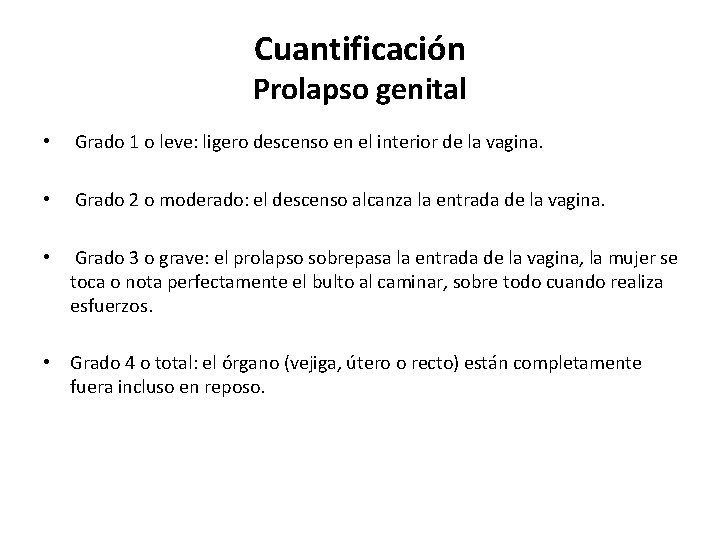 Cuantificación
Prolapso genital

• Grado 1 o leve: ligero descenso en el interior de la vagina.

• Grado 2 o moderado: el descenso alcanza la entrada de la vagina.

• Grado 3 o grave: el prolapso sobrepasa la entrada de la vagina, la mujer se toca o nota perfectamente el bulto al caminar, sobre todo cuando realiza esfuerzos.

• Grado 4 o total: el órgano (vejiga, útero o recto) están completamente fuera incluso en reposo.